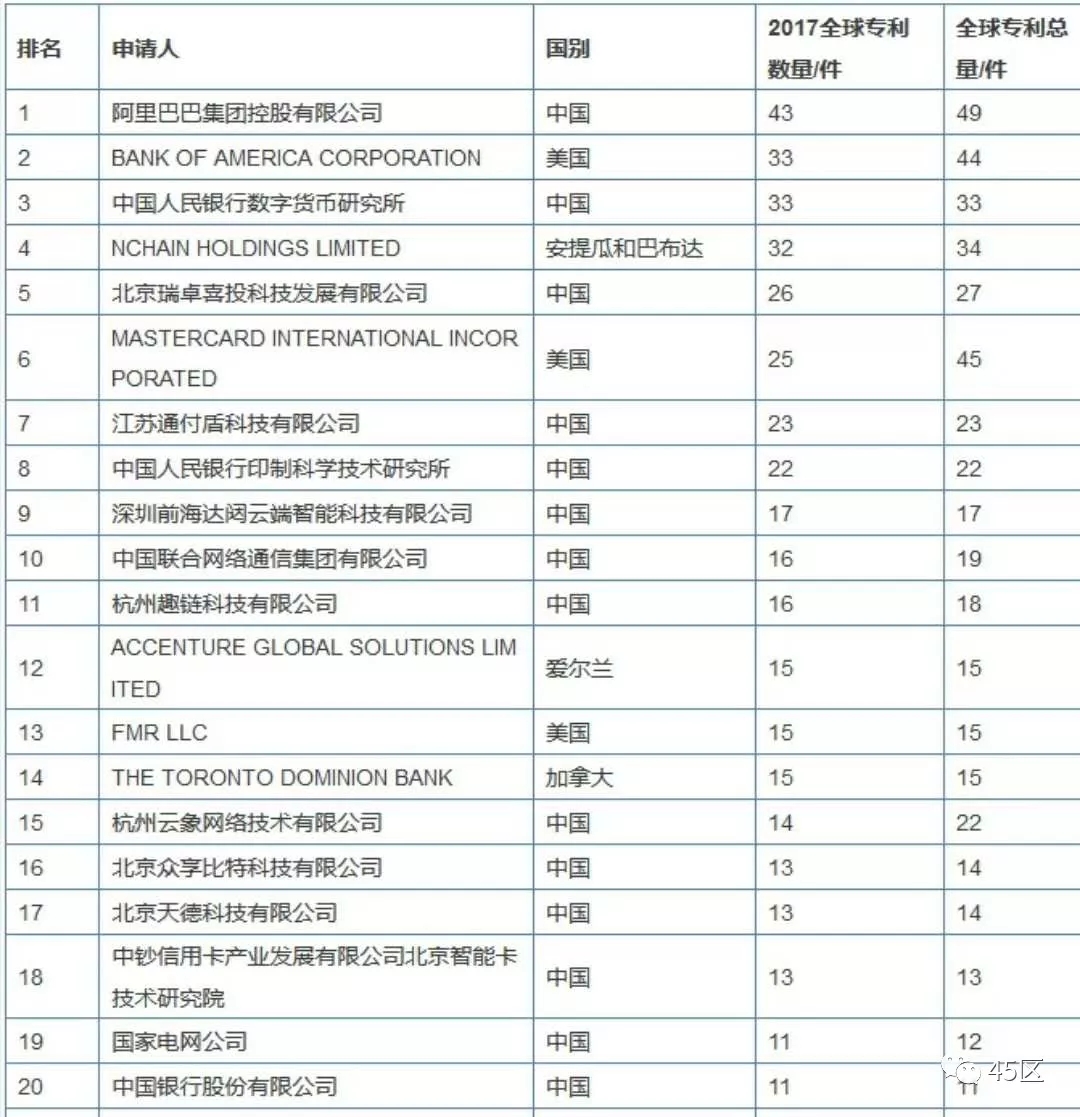 | 排名 | 申请人 | 国别 | 2017全球专利数量/件 | 全球专利总量/件 |
|---|---|---|---|---|
| 1 | 阿里巴巴集团控股有限公司 | 中国 | 43 | 49 |
| 2 | BANK OF AMERICA CORPORATION | 美国 | 33 | 44 |
| 3 | 中国人民银行数字货币研究所 | 中国 | 33 | 33 |
| 4 | NCHAIN HOLDINGS LIMITED | 安提瓜和巴布达 | 32 | 34 |
| 5 | 北京瑞卓喜投科技发展有限公司 | 中国 | 26 | 27 |
| 6 | MASTERCARD INTERNATIONAL INCORPORATED | 美国 | 25 | 45 |
| 7 | 江苏通付盾科技有限公司 | 中国 | 23 | 23 |
| 8 | 中国人民银行印制科学技术研究所 | 中国 | 22 | 22 |
| 9 | 深圳前海达闼云端智能科技有限公司 | 中国 | 17 | 17 |
| 10 | 中国联合网络通信集团有限公司 | 中国 | 16 | 19 |
| 11 | 杭州趣链科技有限公司 | 中国 | 16 | 18 |
| 12 | ACCENTURE GLOBAL SOLUTIONS LIMITED | 爱尔兰 | 15 | 15 |
| 13 | FMR LLC | 美国 | 15 | 15 |
| 14 | THE TORONTO DOMINION BANK | 加拿大 | 15 | 15 |
| 15 | 杭州云象网络技术有限公司 | 中国 | 14 | 22 |
| 16 | 北京众享比特科技有限公司 | 中国 | 13 | 14 |
| 17 | 北京天德科技有限公司 | 中国 | 13 | 14 |
| 18 | 中钞信用卡产业发展有限公司北京智能卡技术研究院 | 中国 | 13 | 13 |
| 19 | 国家电网公司 | 中国 | 11 | 12 |
| 20 | 中国银行股份有限公司 | 中国 | 11 | 11 |

45区